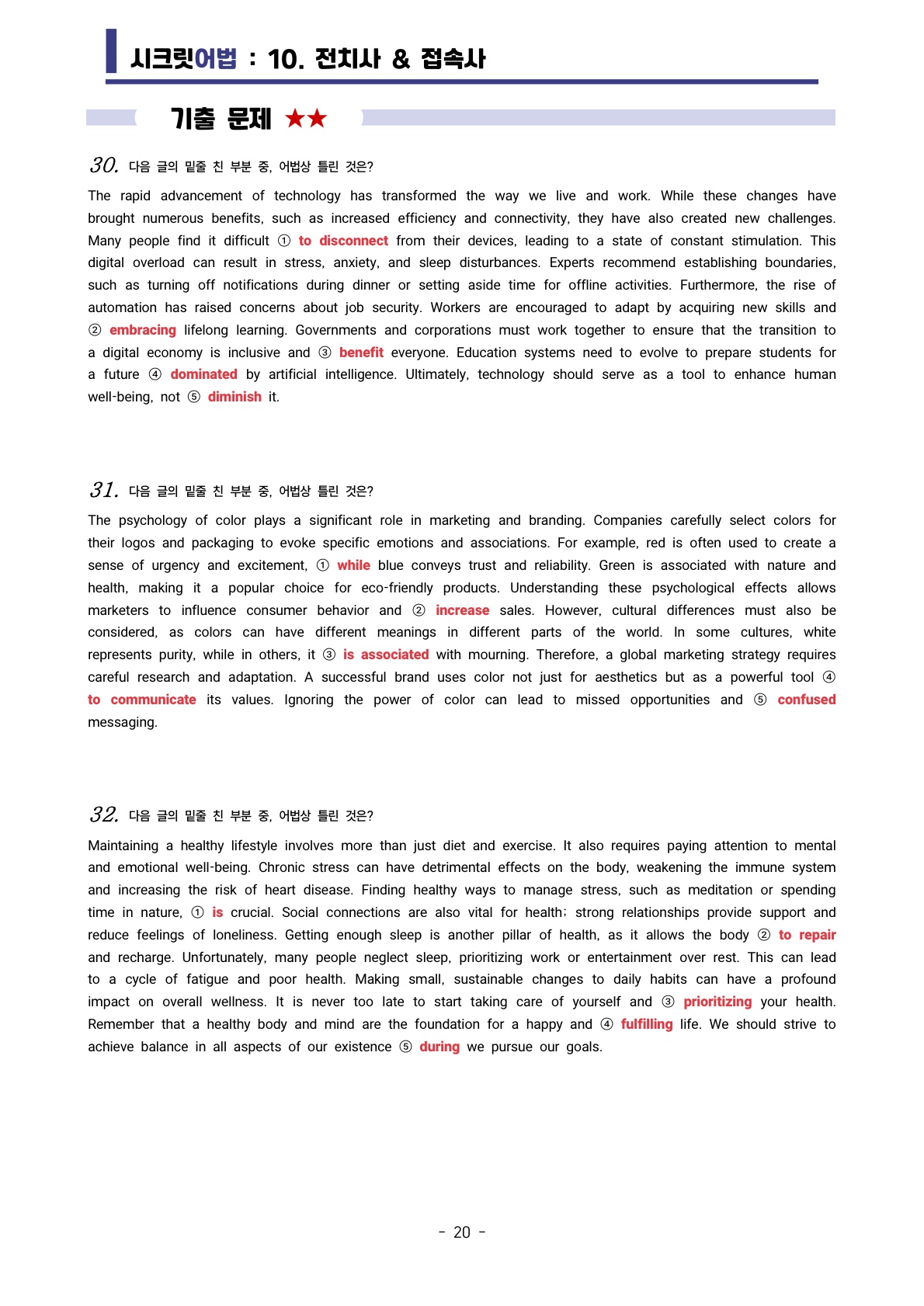 시크릿어법 : 10. 전치사 & 접속사

기출 문제 ★★

30. 다음 글의 밑줄 친 부분 중, 어법상 틀린 것은?

The rapid advancement of technology has transformed the way we live and work. While these changes have brought numerous benefits, such as increased efficiency and connectivity, they have also created new challenges. Many people find it difficult ① to disconnect from their devices, leading to a state of constant stimulation. This digital overload can result in stress, anxiety, and sleep disturbances. Experts recommend establishing boundaries, such as turning off notifications during dinner or setting aside time for offline activities. Furthermore, the rise of automation has raised concerns about job security. Workers are encouraged to adapt by acquiring new skills and ② embracing lifelong learning. Governments and corporations must work together to ensure that the transition to a digital economy is inclusive and ③ benefit everyone. Education systems need to evolve to prepare students for a future ④ dominated by artificial intelligence. Ultimately, technology should serve as a tool to enhance human well-being, not ⑤ diminish it.

31. 다음 글의 밑줄 친 부분 중, 어법상 틀린 것은?

The psychology of color plays a significant role in marketing and branding. Companies carefully select colors for their logos and packaging to evoke specific emotions and associations. For example, red is often used to create a sense of urgency and excitement, ① while blue conveys trust and reliability. Green is associated with nature and health, making it a popular choice for eco-friendly products. Understanding these psychological effects allows marketers to influence consumer behavior and ② increase sales. However, cultural differences must also be considered, as colors can have different meanings in different parts of the world. In some cultures, white represents purity, while in others, it ③ is associated with mourning. Therefore, a global marketing strategy requires careful research and adaptation. A successful brand uses color not just for aesthetics but as a powerful tool ④ to communicate its values. Ignoring the power of color can lead to missed opportunities and ⑤ confused messaging.

32. 다음 글의 밑줄 친 부분 중, 어법상 틀린 것은?

Maintaining a healthy lifestyle involves more than just diet and exercise. It also requires paying attention to mental and emotional well-being. Chronic stress can have detrimental effects on the body, weakening the immune system and increasing the risk of heart disease. Finding healthy ways to manage stress, such as meditation or spending time in nature, ① is crucial. Social connections are also vital for health; strong relationships provide support and reduce feelings of loneliness. Getting enough sleep is another pillar of health, as it allows the body ② to repair and recharge. Unfortunately, many people neglect sleep, prioritizing work or entertainment over rest. This can lead to a cycle of fatigue and poor health. Making small, sustainable changes to daily habits can have a profound impact on overall wellness. It is never too late to start taking care of yourself and ③ prioritizing your health. Remember that a healthy body and mind are the foundation for a happy and ④ fulfilling life. We should strive to achieve balance in all aspects of our existence ⑤ during we pursue our goals.

- 20 -